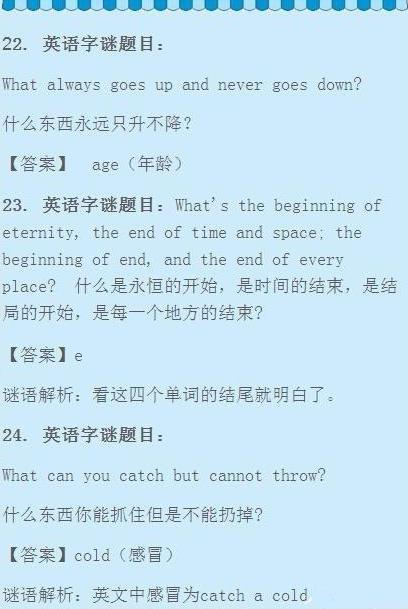 22. 英语字谜题目：

What always goes up and never goes down?

什么东西永远只升不降？

【答案】 age（年龄）

23. 英语字谜题目：What's the beginning of eternity, the end of time and space; the beginning of end, and the end of every place? 什么是永恒的开始，是时间的结束，是结局的开始，是每一个地方的结束？

【答案】e

谜语解析：看这四个单词的结尾就明白了。

24. 英语字谜题目：

What can you catch but cannot throw?

什么东西你能抓住但是不能扔掉？

【答案】cold（感冒）

谜语解析：英文中感冒为catch a cold